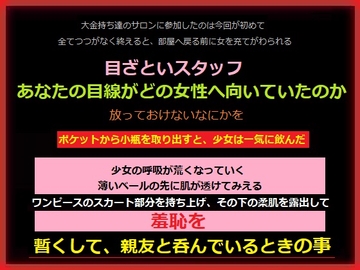 大金持ち達のサロンに参加したのは今回が初めて
全てつつがなく終えると、部屋へ戻る前に女を充てがわられる

目ざといスタッフ
あなたの目線がどの女性へ向いていたのか

放っておけないなにかを

ポケットから小瓶を取り出すと、少女は一気に飲んだ

少女の呼吸が荒くなっていく
薄いベールの先に肌が透けてみえる

ワンピースのスカート部分を持ち上げ、その下の柔肌を露出して

羞恥を

暫くして、親友と呑んでいるときの事